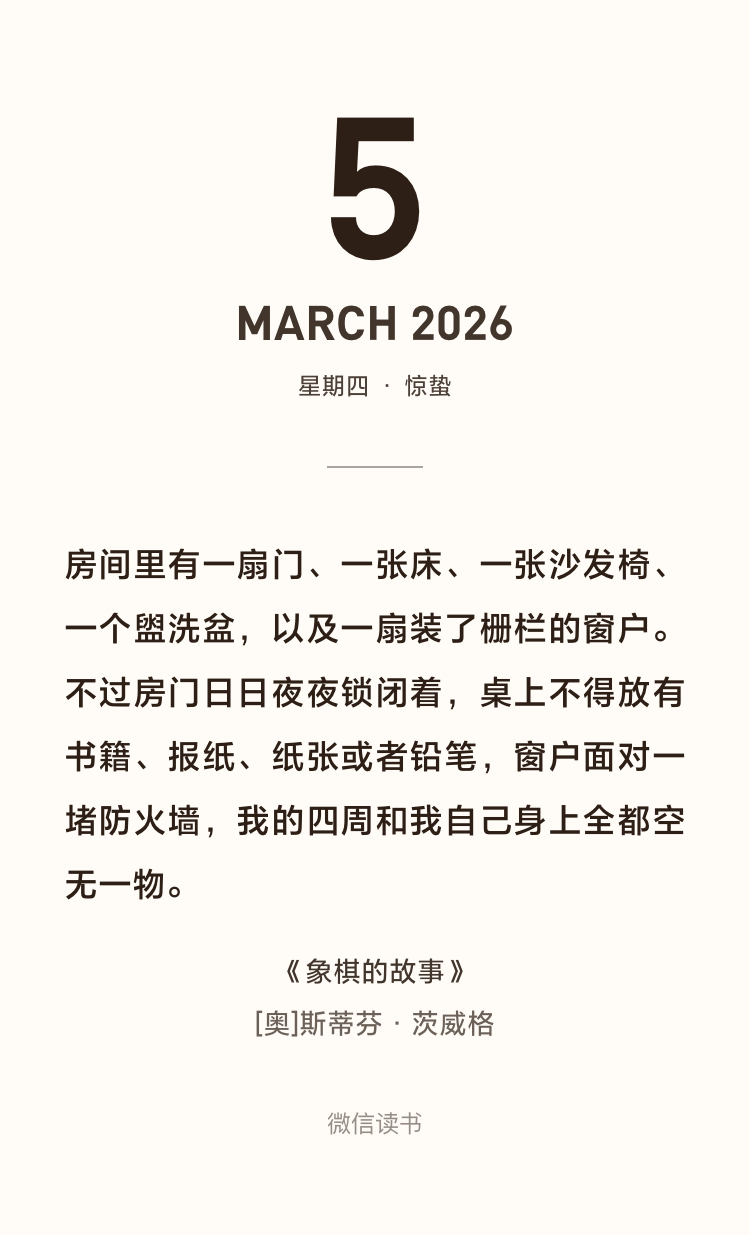 5

MARCH 2026

星期四 · 惊蛰

房间里有一扇门、一张床、一张沙发椅、一个盥洗盆，以及一扇装了栅栏的窗户。不过房门日日夜夜锁闭着，桌上不得放有书籍、报纸、纸张或者铅笔，窗户面对一堵防火墙，我的四周和我自己身上全都空无一物。

《象棋的故事》
[奥]斯蒂芬 · 茨威格

微信读书